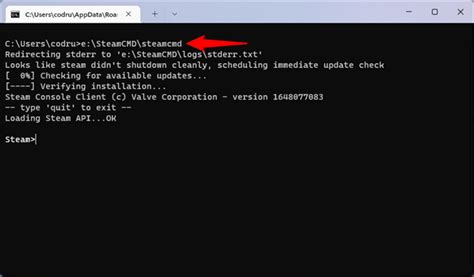 C:\Users\codru\AppData\Roa

C:\Users\codru>e:\SteamCMD\steamcmd
Redirecting stderr to 'e:\SteamCMD\logs\stderr.txt'
Looks like steam didn't shutdown cleanly, scheduling immediate update check
[ 0%] Checking for available updates...
[----] Verifying installation...
Steam Console Client (c) Valve Corporation - version 1648077083
-- type 'quit' to exit --
Loading Steam API...OK

Steam>